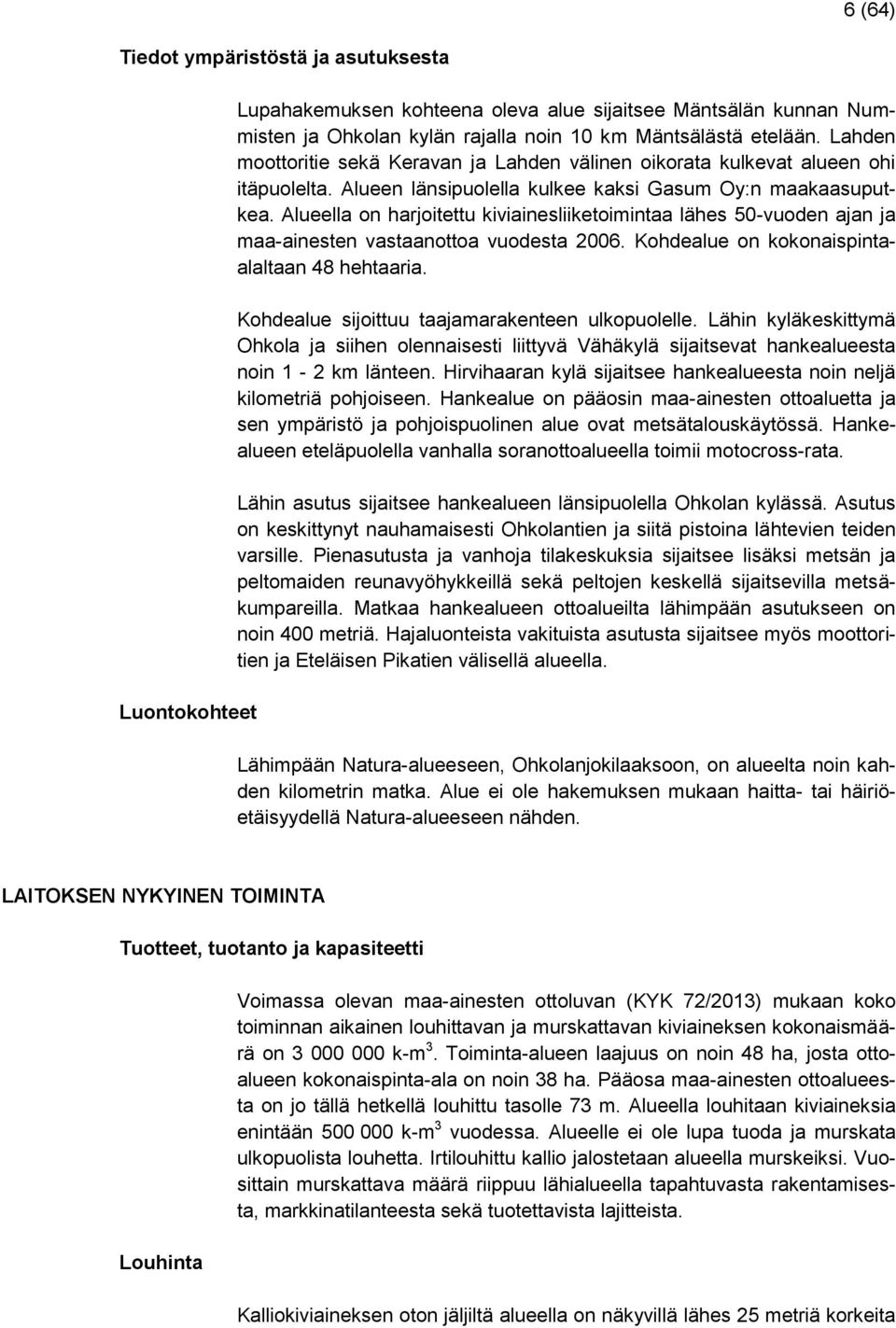 6 (64)

Tiedot ympäristöstä ja asutuksesta

Lupahakemuksen kohteena oleva alue sijaitsee Mäntsälän kunnan Nummisten ja Ohkolan kylän rajalla noin 10 km Mäntsälästä etelään. Lahden moottoritie sekä Keravan ja Lahden välinen oikorata kulkevat alueen ohi itäpuolelta. Alueen länsipuolella kulkee kaksi Gasum Oy:n maakaasuputkea. Alueella on harjoitettu kiviainesliiketoimintaa lähes 50-vuoden ajan ja maa-ainesten vastaanottoa vuodesta 2006. Kohdealue on kokonaispinta-alaltaan 48 hehtaaria.

Kohdealue sijoittuu taajamarakenteen ulkopuolelle. Lähin kyläkeskittymä Ohkola ja siihen olennaisesti liittyvä Vähäkylä sijaitsevat hankealueesta noin 1 - 2 km länteen. Hirvihaaran kylä sijaitsee hankealueesta noin neljä kilometriä pohjoiseen. Hankealue on pääosin maa-ainesten ottoaluetta ja sen ympäristö ja pohjoispuolinen alue ovat metsätalouskäytössä. Hankealueen eteläpuolella vanhalla soranottoalueella toimii motocross-rata.

Lähin asutus sijaitsee hankealueen länsipuolella Ohkolan kylässä. Asutus on keskittynyt nauhamaisesti Ohkolantien ja siitä pistoina lähtevien teiden varsille. Pienasutusta ja vanhoja tilakeskuksia sijaitsee lisäksi metsän ja peltomaiden reunavyöhykkeillä sekä peltojen keskellä sijaitsevilla metsäkumpareilla. Matkaa hankealueen ottoalueilta lähimpään asutukseen on noin 400 metriä. Hajaluonteista vakituista asutusta sijaitsee myös moottoritien ja Eteläisen Pikatien välisellä alueella.

Luontokohteet

Lähimpään Natura-alueeseen, Ohkolanjokilaaksoon, on alueelta noin kahden kilometrin matka. Alue ei ole hakemuksen mukaan haitta- tai häiriöetäisyydellä Natura-alueeseen nähden.

LAITOKSEN NYKYINEN TOIMINTA

Tuotteet, tuotanto ja kapasiteetti

Voimassa olevan maa-ainesten ottoluvan (KYK 72/2013) mukaan koko toiminnan aikainen louhittavan ja murskattavan kiviaineksen kokonaismäärä on 3 000 000 k-m$^3$. Toiminta-alueen laajuus on noin 48 ha, josta ottoalueen kokonaispinta-ala on noin 38 ha. Pääosa maa-ainesten ottoalueesta on jo tällä hetkellä louhittu tasolle 73 m. Alueella louhitaan kiviaineksia enintään 500 000 k-m$^3$ vuodessa. Alueelle ei ole lupa tuoda ja murskata ulkopuolista louhetta. Irtilouhittu kallio jalostetaan alueella murskeiksi. Vuosittain murskattava määrä riippuu lähialueella tapahtuvasta rakentamisesta, markkinatilanteesta sekä tuotettavista lajitteista.

Louhinta

Kalliokiviaineksen oton jäljiltä alueella on näkyvillä lähes 25 metriä korkeita